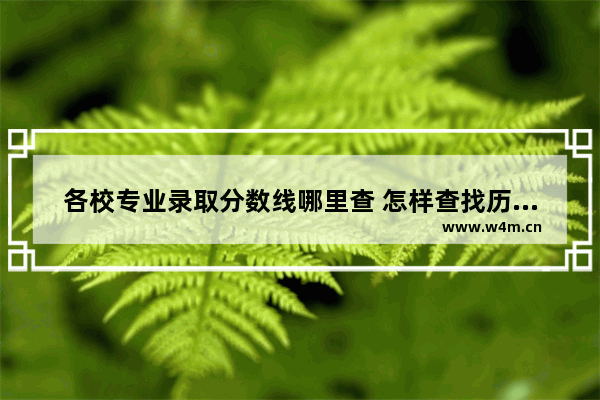 各校专业录取分数线哪里查 怎样查找历...

www.w4m.cn